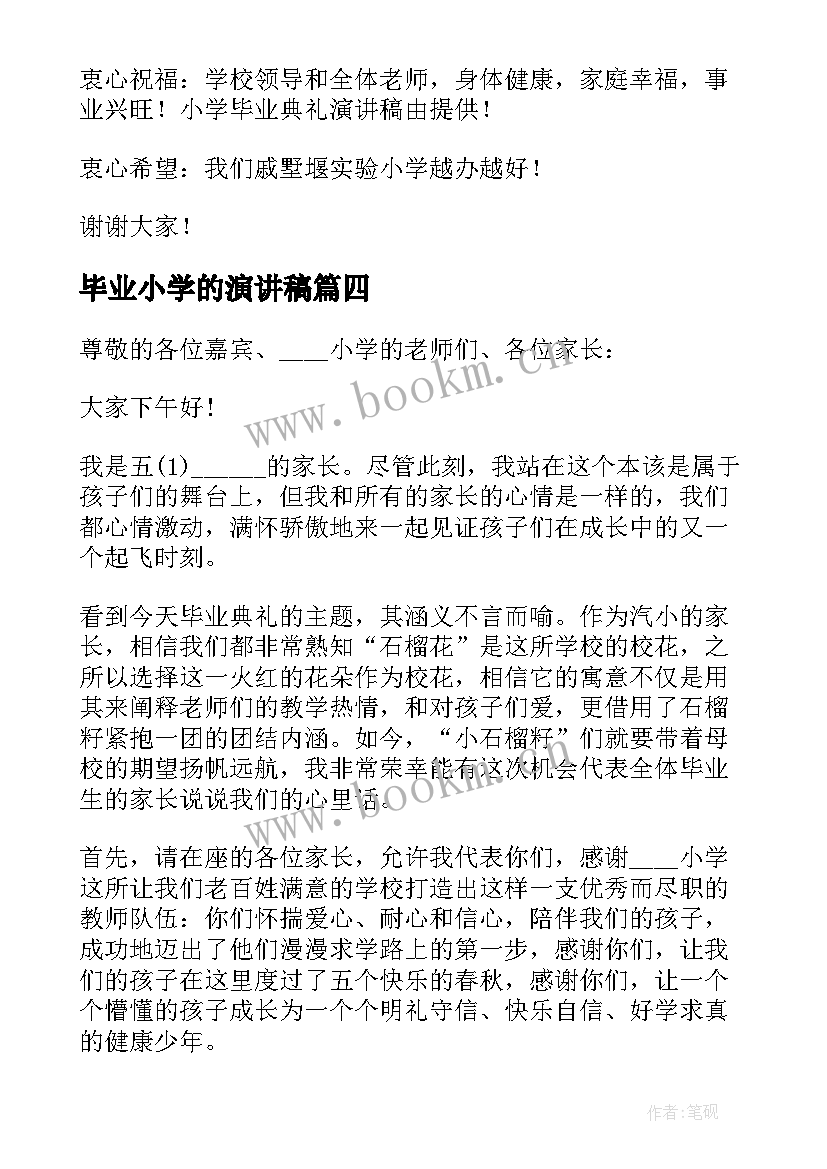 衷心祝福：学校领导和全体老师，身体健康，家庭幸福，事业兴旺！小学毕业典礼演讲稿由提供！

衷心希望：我们戚墅堰实验小学越办越好！

谢谢大家！

毕业小学的演讲稿篇四

尊敬的各位嘉宾、____小学的老师们、各位家长：

大家下午好！

我是五(1)______的家长。尽管此刻，我站在这个本该是属于孩子们的舞台上，但我和所有的家长的心情是一样的，我们都心情激动，满怀骄傲地来一起见证孩子们在成长中的又一个起飞时刻。

看到今天毕业典礼的主题，其涵义不言而喻。作为汽小的家长，相信我们都非常熟知“石榴花”是这所学校的校花，之所以选择这一火红的花朵作为校花，相信它的寓意不仅是用其来阐释老师们的教学热情，和对孩子们爱，更借用了石榴籽紧抱一团的团结内涵。如今，“小石榴籽”们就要带着母校的期望扬帆远航，我非常荣幸能有这次机会代表全体毕业生的家长说说我们的心里话。

首先，请在座的各位家长，允许我代表你们，感谢____小学这所让我们老百姓满意的学校打造出这样一支优秀而尽职的教师队伍：你们怀揣爱心、耐心和信心，陪伴我们的孩子，成功地迈出了他们漫漫求学路上的第一步，感谢你们，让我们的孩子在这里度过了五个快乐的春秋，感谢你们，让一个个懵懂的孩子成长为一个个明礼守信、快乐自信、好学求真的健康少年。

www.bookm.cn

www.bookm.cn

作者:笔砚